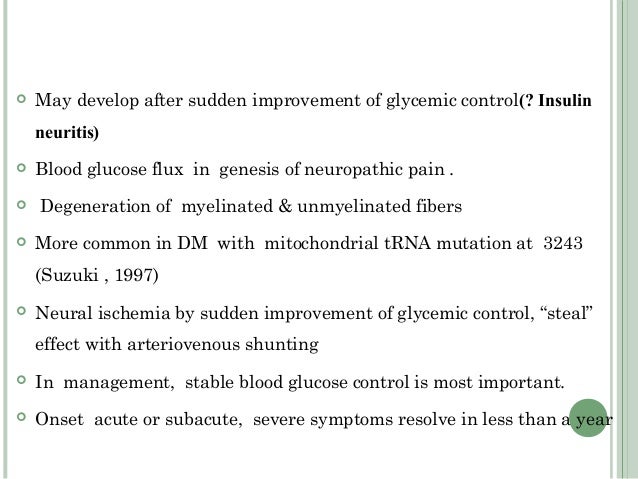 May develop after sudden improvement of glycemic control(? Insulin neuritis)

Blood glucose flux in genesis of neuropathic pain .

Degeneration of myelinated & unmyelinated fibers

More common in DM with mitochondrial tRNA mutation at 3243 (Suzuki , 1997)

Neural ischemia by sudden improvement of glycemic control, “steal” effect with arteriovenous shunting

In management, stable blood glucose control is most important.

Onset acute or subacute, severe symptoms resolve in less than a year